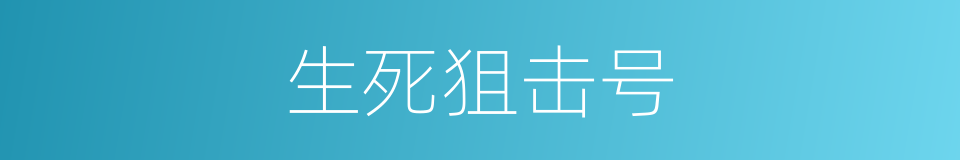 生死狙击号